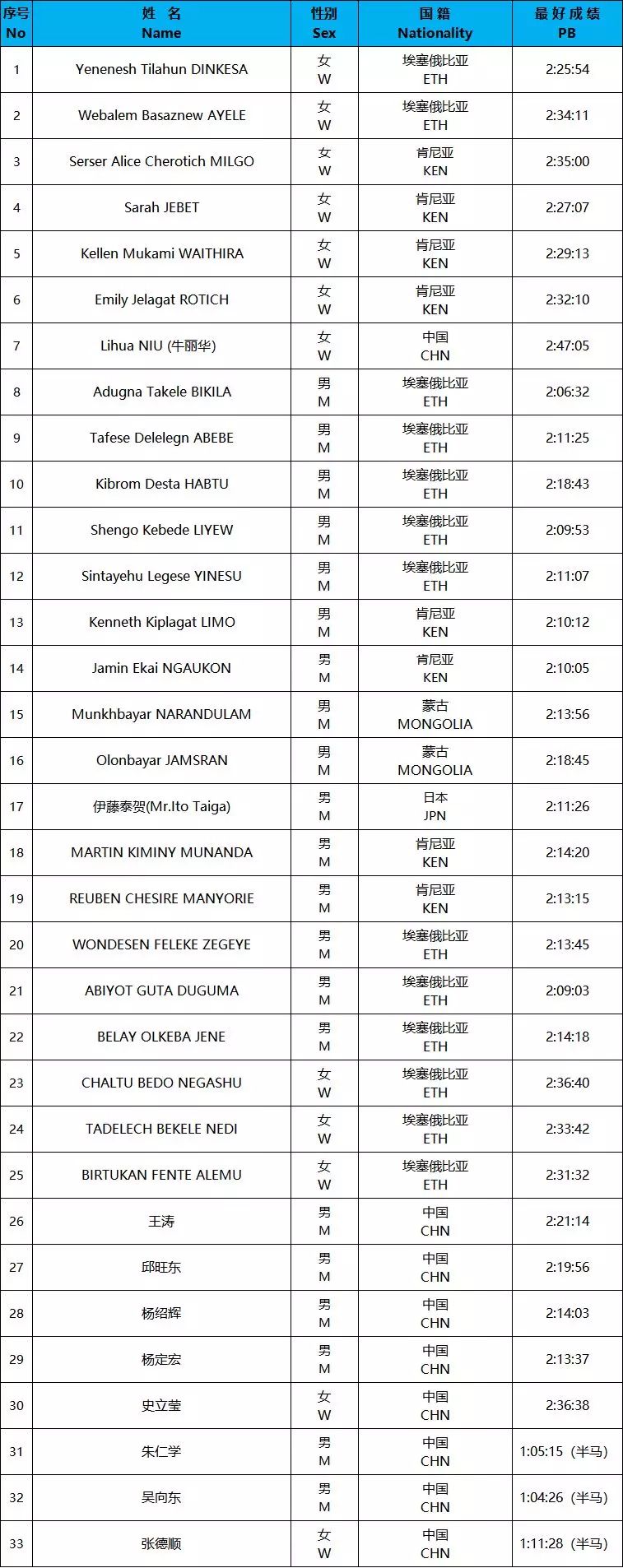 | 序号 No | 姓 名 Name | 性别 Sex | 国 籍 Nationality | 最 好 成 绩 PB |
|---|---|---|---|---|
| 1 | Yenenesh Tilahun DINKESA | 女 W | 埃塞俄比亚 ETH | 2:25:54 |
| 2 | Webalem Basaznew AYELE | 女 W | 埃塞俄比亚 ETH | 2:34:11 |
| 3 | Serser Alice Cherotich MILGO | 女 W | 肯尼亚 KEN | 2:35:00 |
| 4 | Sarah JEBET | 女 W | 肯尼亚 KEN | 2:27:07 |
| 5 | Kellen Mukami WAITHIRA | 女 W | 肯尼亚 KEN | 2:29:13 |
| 6 | Emily Jelagat ROTICH | 女 W | 肯尼亚 KEN | 2:32:10 |
| 7 | Lihua NIU (牛丽华) | 女 W | 中国 CHN | 2:47:05 |
| 8 | Adugna Takele BIKILA | 男 M | 埃塞俄比亚 ETH | 2:06:32 |
| 9 | Tafese Delelegn ABEBE | 男 M | 埃塞俄比亚 ETH | 2:11:25 |
| 10 | Kibrom Desta HABTU | 男 M | 埃塞俄比亚 ETH | 2:18:43 |
| 11 | Shengo Kebede LIYEW | 男 M | 埃塞俄比亚 ETH | 2:09:53 |
| 12 | Sintayehu Legese YINESU | 男 M | 埃塞俄比亚 ETH | 2:11:07 |
| 13 | Kenneth Kiplagat LIMO | 男 M | 肯尼亚 KEN | 2:10:12 |
| 14 | Jamin Ekai NGAUKON | 男 M | 肯尼亚 KEN | 2:10:05 |
| 15 | Munkhbayar NARANDULAM | 男 M | 蒙古 MONGOLIA | 2:13:56 |
| 16 | Olonbayar JAMSRAN | 男 M | 蒙古 MONGOLIA | 2:18:45 |
| 17 | 伊藤泰贺(Mr.Ito Taiga) | 男 M | 日本 JPN | 2:11:26 |
| 18 | MARTIN KIMINY MUNANDA | 男 M | 肯尼亚 KEN | 2:14:20 |
| 19 | REUBEN CHESIRE MANYORIE | 男 M | 肯尼亚 KEN | 2:13:15 |
| 20 | WONDESEN FELEKE ZEGEYE | 男 M | 埃塞俄比亚 ETH | 2:13:45 |
| 21 | ABIYOT GUTA DUGUMA | 男 M | 埃塞俄比亚 ETH | 2:09:03 |
| 22 | BELAY OLKEBA JENE | 男 M | 埃塞俄比亚 ETH | 2:14:18 |
| 23 | CHALTU BEDO NEGASHU | 女 W | 埃塞俄比亚 ETH | 2:36:40 |
| 24 | TADELECH BEKELE NEDI | 女 W | 埃塞俄比亚 ETH | 2:33:42 |
| 25 | BIRTUKAN FENTE ALEMU | 女 W | 埃塞俄比亚 ETH | 2:31:32 |
| 26 | 王涛 | 男 M | 中国 CHN | 2:21:14 |
| 27 | 邱旺东 | 男 M | 中国 CHN | 2:19:56 |
| 28 | 杨绍辉 | 男 M | 中国 CHN | 2:14:03 |
| 29 | 杨定宏 | 男 M | 中国 CHN | 2:13:37 |
| 30 | 史立莹 | 女 W | 中国 CHN | 2:36:38 |
| 31 | 朱仁学 | 男 M | 中国 CHN | 1:05:15（半马） |
| 32 | 吴向东 | 男 M | 中国 CHN | 1:04:26（半马） |
| 33 | 张德顺 | 女 W | 中国 CHN | 1:11:28（半马） |